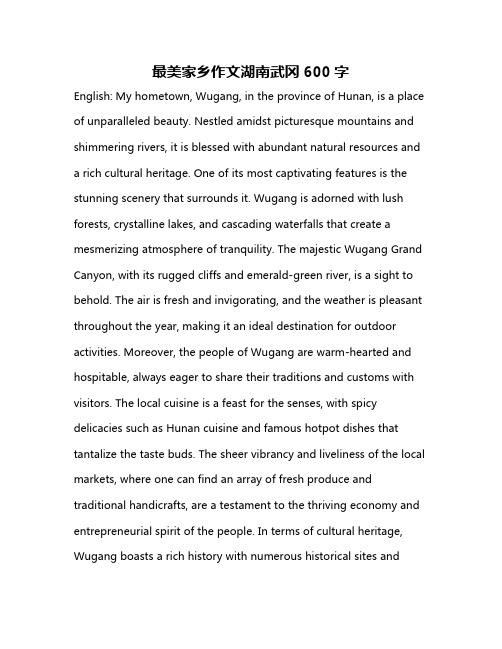 最美家乡作文湖南武冈 600 字

English: My hometown, Wugang, in the province of Hunan, is a place of unparalleled beauty. Nestled amidst picturesque mountains and shimmering rivers, it is blessed with abundant natural resources and a rich cultural heritage. One of its most captivating features is the stunning scenery that surrounds it. Wugang is adorned with lush forests, crystalline lakes, and cascading waterfalls that create a mesmerizing atmosphere of tranquility. The majestic Wugang Grand Canyon, with its rugged cliffs and emerald-green river, is a sight to behold. The air is fresh and invigorating, and the weather is pleasant throughout the year, making it an ideal destination for outdoor activities. Moreover, the people of Wugang are warm-hearted and hospitable, always eager to share their traditions and customs with visitors. The local cuisine is a feast for the senses, with spicy delicacies such as Hunan cuisine and famous hotpot dishes that tantalize the taste buds. The sheer vibrancy and liveliness of the local markets, where one can find an array of fresh produce and traditional handicrafts, are a testament to the thriving economy and entrepreneurial spirit of the people. In terms of cultural heritage, Wugang boasts a rich history with numerous historical sites and